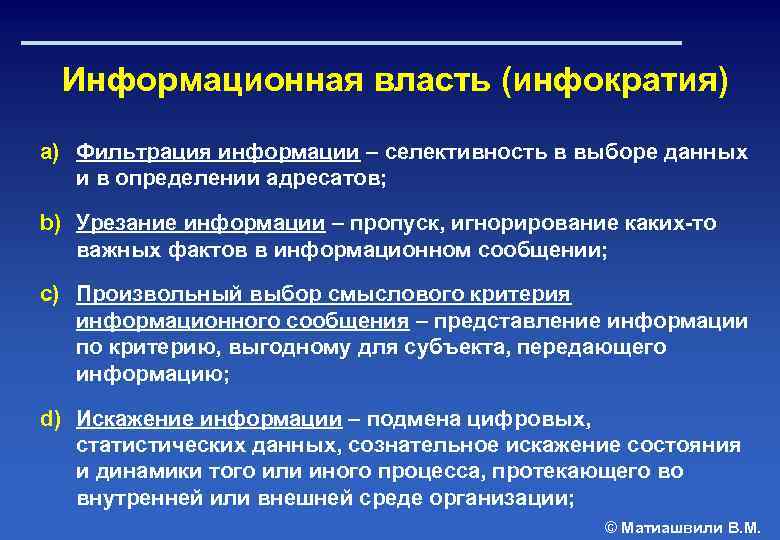 Информационная власть (инфократия)

a) Фильтрация информации – селективность в выборе данных и в определении адресатов;

b) Урезание информации – пропуск, игнорирование каких-то важных фактов в информационном сообщении;

c) Произвольный выбор смыслового критерия информационного сообщения – представление информации по критерию, выгодному для субъекта, передающего информацию;

d) Искажение информации – подмена цифровых, статистических данных, сознательное искажение состояния и динамики того или иного процесса, протекающего во внутренней или внешней среде организации;

© Матиашвили В.М.